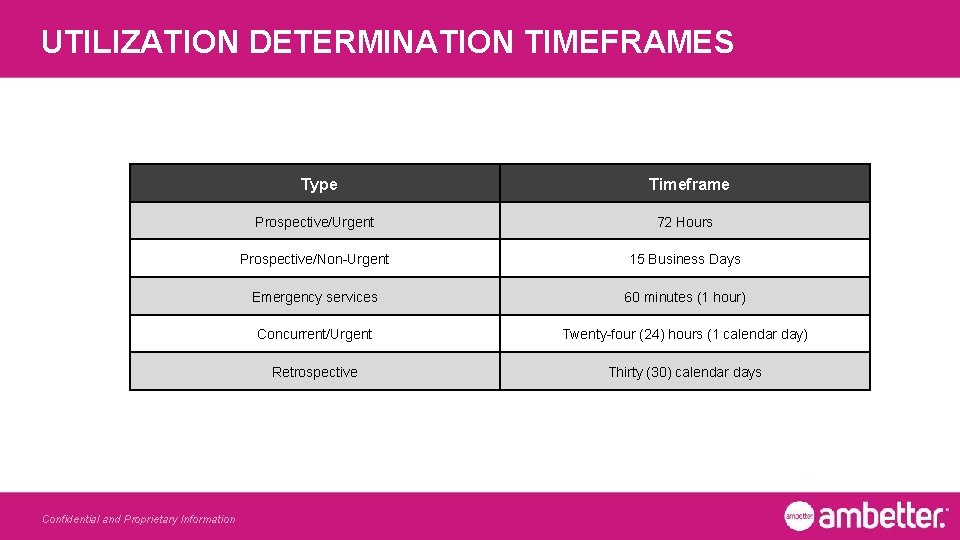 UTILIZATION DETERMINATION TIMEFRAMES

| Type | Timeframe |
|---|---|
| Prospective/Urgent | 72 Hours |
| Prospective/Non-Urgent | 15 Business Days |
| Emergency services | 60 minutes (1 hour) |
| Concurrent/Urgent | Twenty-four (24) hours (1 calendar day) |
| Retrospective | Thirty (30) calendar days |

Confidential and Proprietary Information

ambetter ambetter.